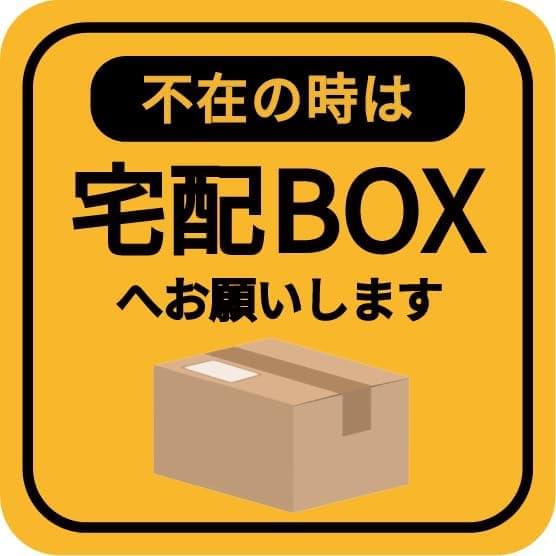 不在の時は

宅配BOX

へお願いします